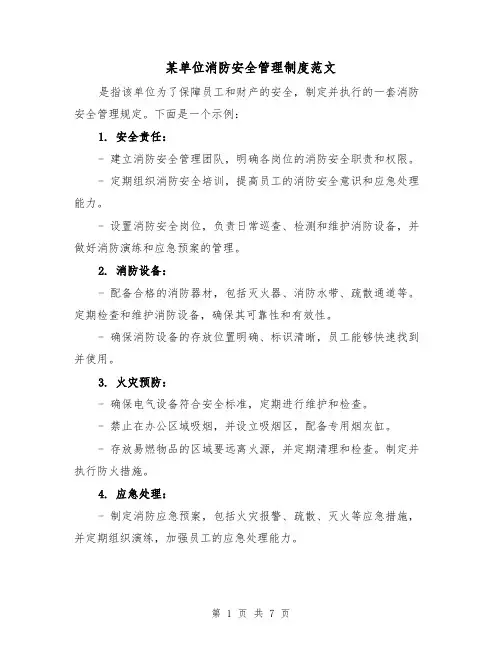 某单位消防安全管理制度范文

是指该单位为了保障员工和财产的安全，制定并执行的一套消防安全管理规定。下面是一个示例：

1. 安全责任：

- 建立消防安全管理团队，明确各岗位的消防安全职责和权限。

- 定期组织消防安全培训，提高员工的消防安全意识和应急处理能力。

- 设置消防安全岗位，负责日常巡查、检测和维护消防设备，并做好消防演练和应急预案的管理。

2. 消防设备：

- 配备合格的消防器材，包括灭火器、消防水带、疏散通道等。定期检查和维护消防设备，确保其可靠性和有效性。

- 确保消防设备的存放位置明确、标识清晰，员工能够快速找到并使用。

3. 火灾预防：

- 确保电气设备符合安全标准，定期进行维护和检查。

- 禁止在办公区域吸烟，并设立吸烟区，配备专用烟灰缸。

- 存放易燃物品的区域要远离火源，并定期清理和检查。制定并执行防火措施。

4. 应急处理：

- 制定消防应急预案，包括火灾报警、疏散、灭火等应急措施，并定期组织演练，加强员工的应急处理能力。

第 1 页 共 7 页